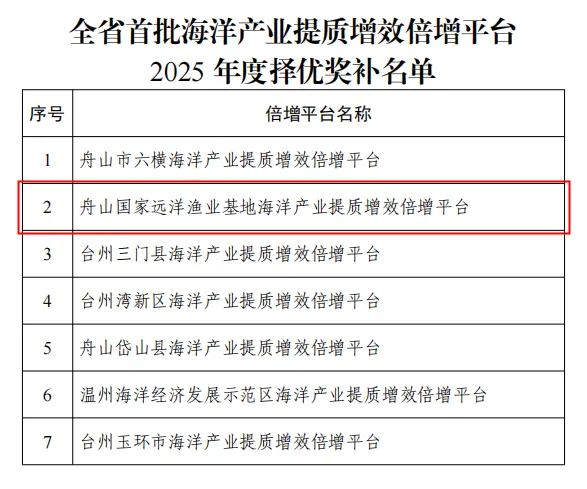 全省首批海洋产业提质增效倍增平台
2025年度择优奖补名单

| 序号 | 倍增平台名称 |
|---|---|
| 1 | 舟山市六横海洋产业提质增效倍增平台 |
| 2 | 舟山国家远洋渔业基地海洋产业提质增效倍增平台 |
| 3 | 台州三门县海洋产业提质增效倍增平台 |
| 4 | 台州湾新区海洋产业提质增效倍增平台 |
| 5 | 舟山岱山县海洋产业提质增效倍增平台 |
| 6 | 温州海洋经济发展示范区海洋产业提质增效倍增平台 |
| 7 | 台州玉环市海洋产业提质增效倍增平台 |